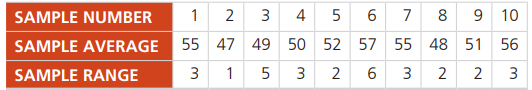 | SAMPLE NUMBER | 1 | 2 | 3 | 4 | 5 | 6 | 7 | 8 | 9 | 10 |
|---|---|---|---|---|---|---|---|---|---|---|
| SAMPLE AVERAGE | 55 | 47 | 49 | 50 | 52 | 57 | 55 | 48 | 51 | 56 |
| SAMPLE RANGE | 3 | 1 | 5 | 3 | 2 | 6 | 3 | 2 | 2 | 3 |